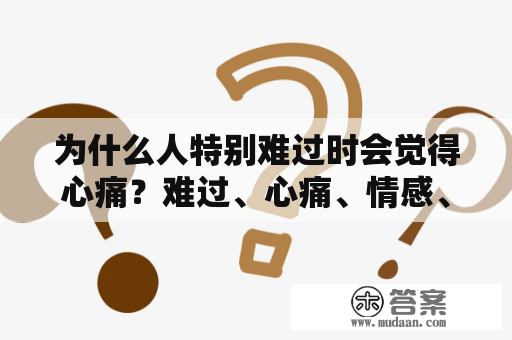 为什么人特别难过时会觉得心痛？难过、心痛、情感、

木 答案
www.mudaan.com